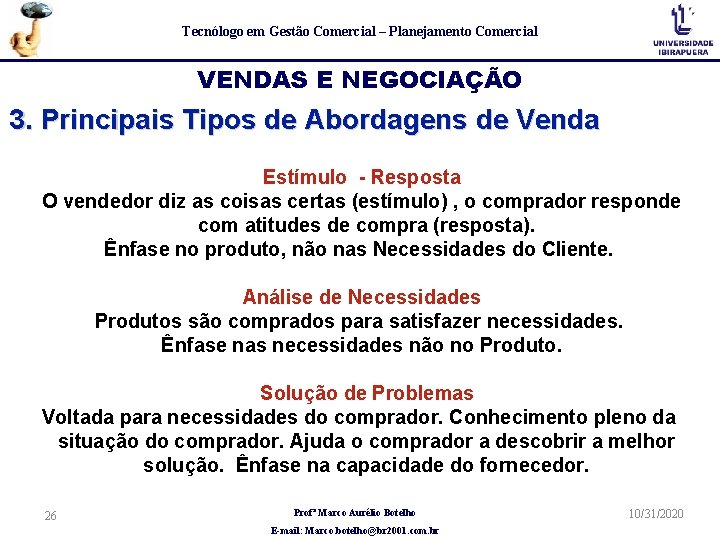 Tecnólogo em Gestão Comercial – Planejamento Comercial

UNIVERSIDADE IBIRAPUERA

VENDAS E NEGOCIAÇÃO

3. Principais Tipos de Abordagens de Venda

Estímulo - Resposta
O vendedor diz as coisas certas (estímulo) , o comprador responde com atitudes de compra (resposta).
Ênfase no produto, não nas Necessidades do Cliente.

Análise de Necessidades
Produtos são comprados para satisfazer necessidades.
Ênfase nas necessidades não no Produto.

Solução de Problemas
Voltada para necessidades do comprador. Conhecimento pleno da situação do comprador. Ajuda o comprador a descobrir a melhor solução. Ênfase na capacidade do fornecedor.

26

Profº Marco Aurélio Botelho
E-mail: Marco.botelho@br2001.com.br

10/31/2020